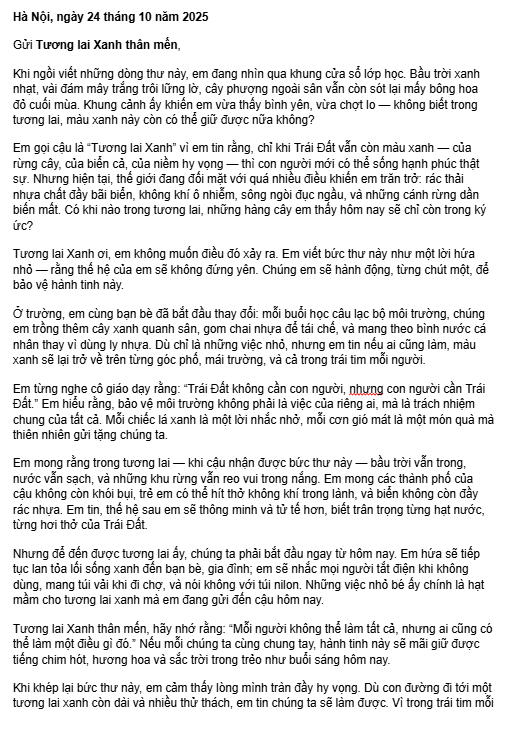 Hà Nội, ngày 24 tháng 10 năm 2025

Gửi Tương lai Xanh thân mến,

Khi ngồi viết những dòng thư này, em đang nhìn qua khung cửa sổ lớp học. Bầu trời xanh nhạt, vài đám mây trắng trôi lững lờ, cây phượng ngoài sân vẫn còn sót lại mấy bông hoa đỏ cuối mùa. Khung cảnh ấy khiến em vừa thấy bình yên, vừa chợt lo — không biết trong tương lai, màu xanh này còn có thể giữ được nữa không?

Em gọi cậu là "Tương lai Xanh" vì em tin rằng, chỉ khi Trái Đất vẫn còn màu xanh — của rừng cây, của biển cả, của niềm hy vọng — thì con người mới có thể sống hạnh phúc thật sự. Nhưng hiện tại, thế giới đang đối mặt với quá nhiều điều khiến em trăn trở: rác thải nhựa chất đầy bãi biển, không khí ô nhiễm, sông ngòi đục ngầu, và những cánh rừng dần biến mất. Có khi nào trong tương lai, những hàng cây em thấy hôm nay sẽ chỉ còn trong ký ức?

Tương lai Xanh ơi, em không muốn điều đó xảy ra. Em viết bức thư này như một lời hứa nhỏ — rằng thế hệ của em sẽ không đứng yên. Chúng em sẽ hành động, từng chút một, để bảo vệ hành tinh này.

Ở trường, em cùng bạn bè đã bắt đầu thay đổi: mỗi buổi học câu lạc bộ môi trường, chúng em trồng thêm cây xanh quanh sân, gom chai nhựa để tái chế, và mang theo bình nước cá nhân thay vì dùng ly nhựa. Dù chỉ là những việc nhỏ, nhưng em tin nếu ai cũng làm, màu xanh sẽ lại trở về trên từng góc phố, mái trường, và cả trong trái tim mỗi người.

Em từng nghe cô giáo dạy rằng: "Trái Đất không cần con người, nhưng con người cần Trái Đất." Em hiểu rằng, bảo vệ môi trường không phải là việc của riêng ai, mà là trách nhiệm chung của tất cả. Mỗi chiếc lá xanh là một lời nhắc nhở, mỗi cơn gió mát là một món quà mà thiên nhiên gửi tặng chúng ta.

Em mong rằng trong tương lai — khi cậu nhận được bức thư này — bầu trời vẫn trong, nước vẫn sạch, và những khu rừng vẫn reo vui trong nắng. Em mong các thành phố của cậu không còn khói bụi, trẻ em có thể hít thở không khí trong lành, và biển không còn đầy rác nhựa. Em tin, thế hệ sau em sẽ thông minh và tử tế hơn, biết trân trọng từng hạt nước, từng hơi thở của Trái Đất.

Nhưng để đến được tương lai ấy, chúng ta phải bắt đầu ngay từ hôm nay. Em hứa sẽ tiếp tục lan tỏa lối sống xanh đến bạn bè, gia đình; em sẽ nhắc mọi người tắt điện khi không dùng, mang túi vải khi đi chợ, và nói không với túi nilon. Những việc nhỏ bé ấy chính là hạt mầm cho tương lai xanh mà em đang gửi đến cậu hôm nay.

Tương lai Xanh thân mến, hãy nhớ rằng: "Mỗi người không thể làm tất cả, nhưng ai cũng có thể làm một điều gì đó." Nếu mỗi chúng ta cùng chung tay, hành tinh này sẽ mãi giữ được tiếng chim hót, hương hoa và sắc trời trong trẻo như buổi sáng hôm nay.

Khi khép lại bức thư này, em cảm thấy lòng mình tràn đầy hy vọng. Dù con đường đi tới một tương lai xanh còn dài và nhiều thử thách, em tin chúng ta sẽ làm được. Vì trong trái tim mỗi